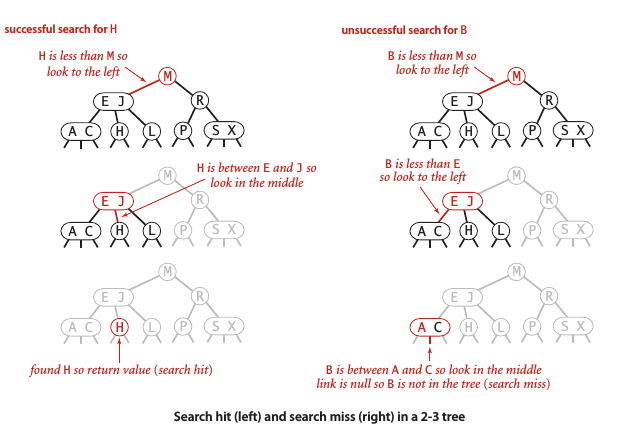 successful search for H

H is less than M so look to the left

M

E J

R

A C

H

L

P

S X

H is between E and J so look in the middle

M

E J

R

A C

H

L

P

S X

M

E J

R

A C

H

L

P

S X

found H so return value (search hit)

unsuccessful search for B

B is less than M so look to the left

M

E J

R

A C

H

L

P

S X

B is less than E so look to the left

M

E J

R

A C

H

L

P

S X

M

E J

R

A C

H

L

P

S X

B is between A and C so look in the middle link is null so B is not in the tree (search miss)

Search hit (left) and search miss (right) in a 2-3 tree